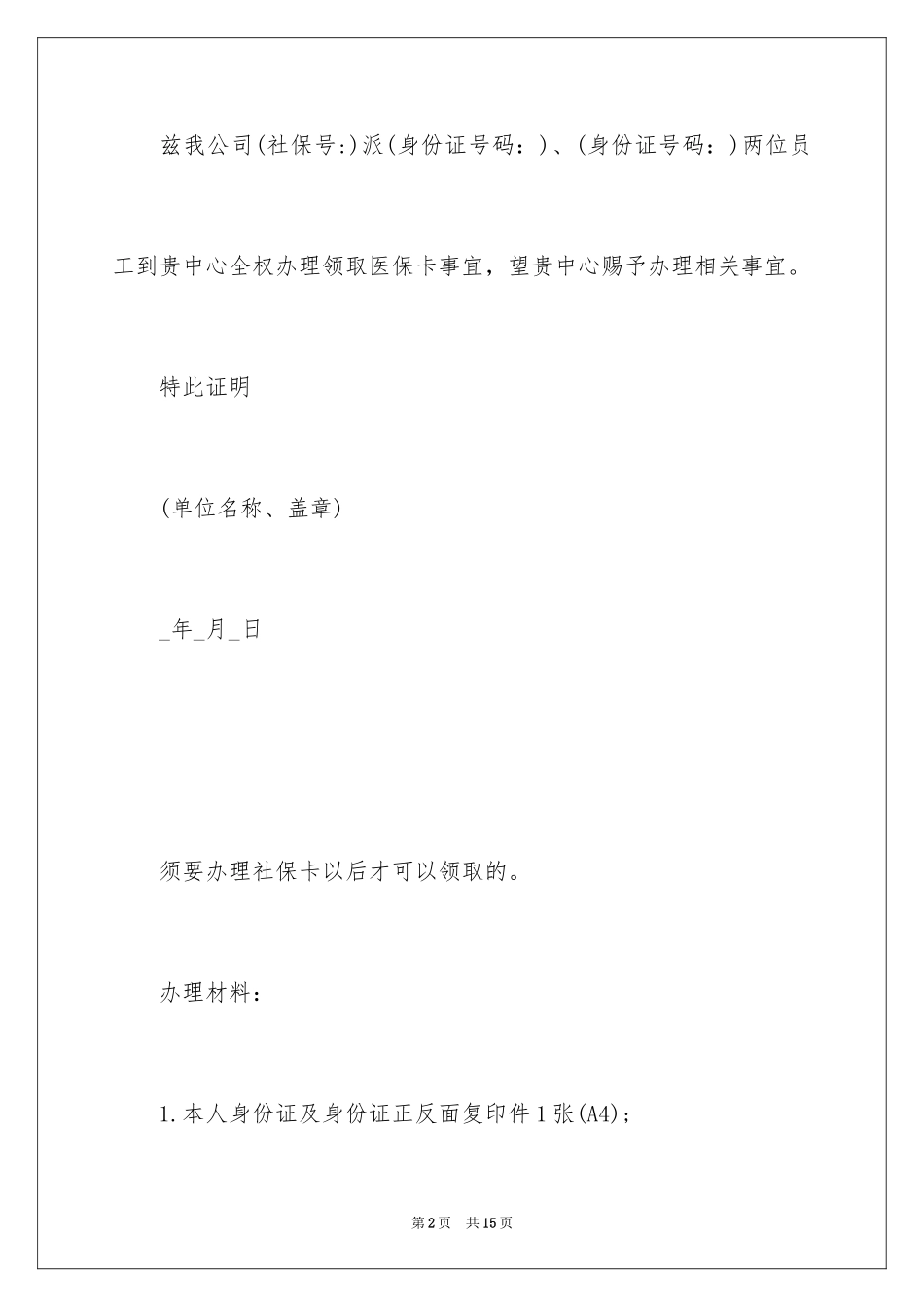 兹我公司(社保号:)派(身份证号码：)、(身份证号码：)两位员工到贵中心全权办理领取医保卡事宜，望贵中心赐予办理相关事宜。

特此证明

(单位名称、盖章)

_年_月_日

须要办理社保卡以后才可以领取的。

办理材料：

1.本人身份证及身份证正反面复印件1张(A4)；

第2页 共15页